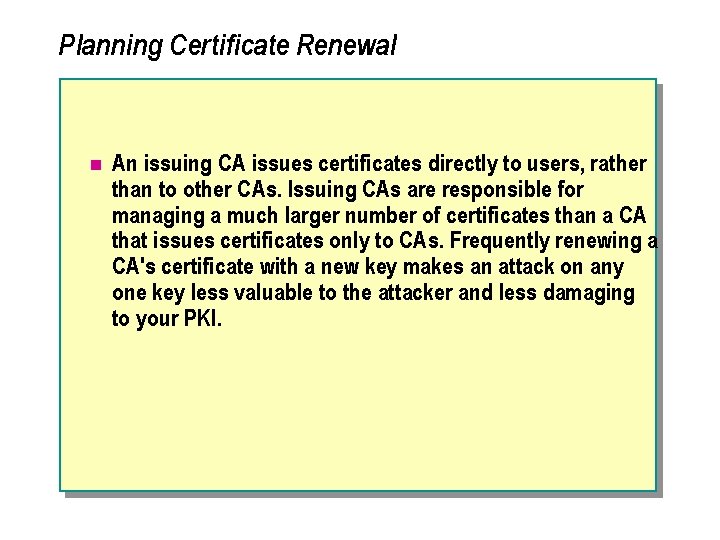 Planning Certificate Renewal

An issuing CA issues certificates directly to users, rather than to other CAs. Issuing CAs are responsible for managing a much larger number of certificates than a CA that issues certificates only to CAs. Frequently renewing a CA's certificate with a new key makes an attack on any one key less valuable to the attacker and less damaging to your PKI.